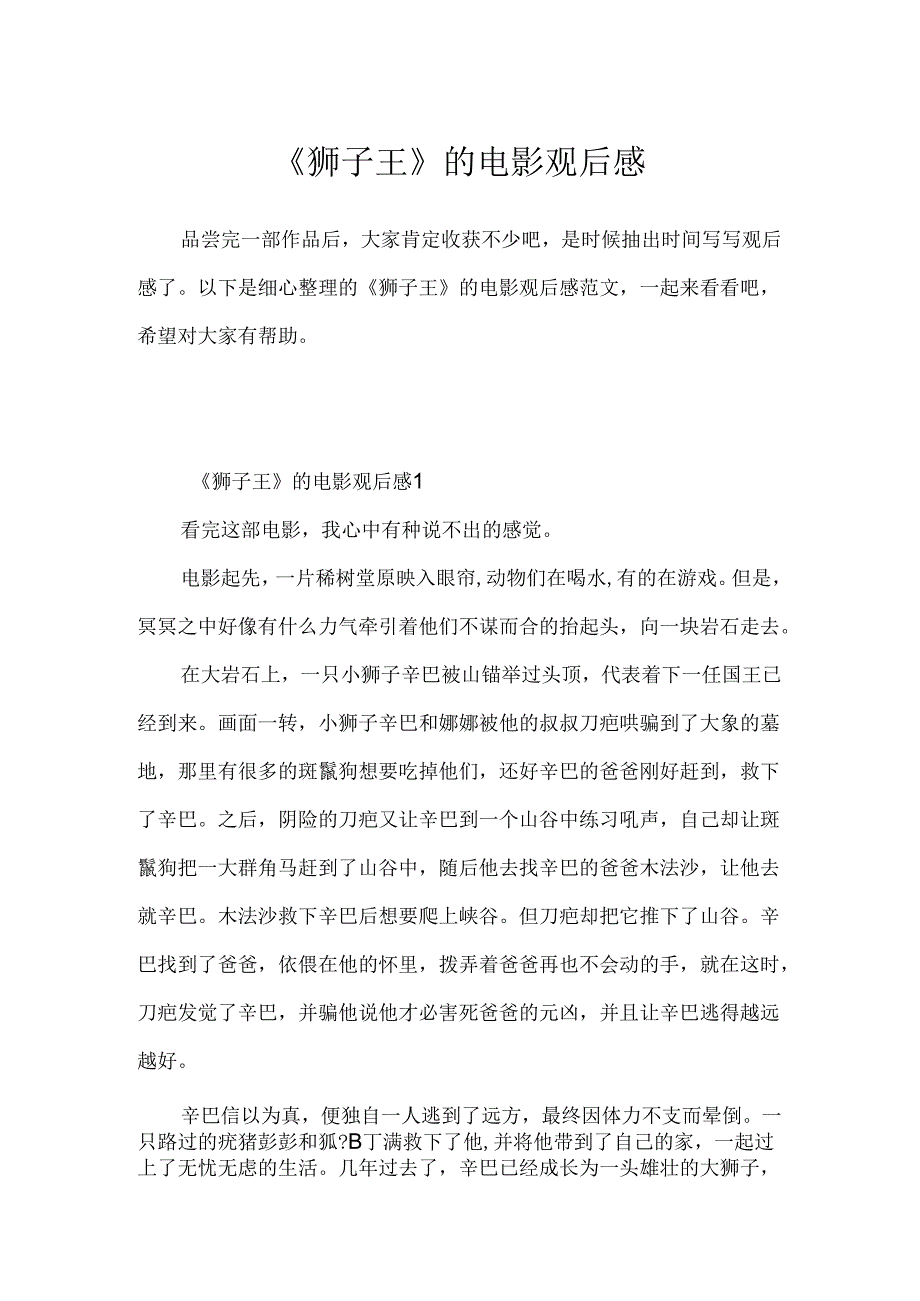 《狮子王》的电影观后感

品尝完一部作品后，大家肯定收获不少吧，是时候抽出时间写写观后感了。以下是细心整理的《狮子王》的电影观后感范文，一起来看看吧，希望对大家有帮助。

《狮子王》的电影观后感1

看完这部电影，我心中有种说不出的感觉。

电影起先，一片稀树堂原映入眼帘，动物们在喝水，有的在游戏。但是，冥冥之中好像有什么力气牵引着他们不谋而合的抬起头，向一块岩石走去。

在大岩石上，一只小狮子辛巴被山锚举过头顶，代表着下一任国王已经到来。画面一转，小狮子辛巴和娜娜被他的叔叔刀疤哄骗到了大象的墓地，那里有很多的斑鬣狗想要吃掉他们，还好辛巴的爸爸刚好赶到，救下了辛巴。之后，阴险的刀疤又让辛巴到一个山谷中练习吼声，自己却让斑鬣狗把一大群角马赶到了山谷中，随后他去找辛巴的爸爸木法沙，让他去就辛巴。木法沙救下辛巴后想要爬上峡谷。但刀疤却把它推下了山谷。辛巴找到了爸爸，依偎在他的怀里，拨弄着爸爸再也不会动的手，就在这时，刀疤发觉了辛巴，并骗他说他才必害死爸爸的元凶，并且让辛巴逃得越远越好。

辛巴信以为真，便独自一人逃到了远方，最终因体力不支而晕倒。一只路过的疣猪彭彭和狐?B丁满救下了他，并将他带到了自己的家，一起过上了无忧无虑的生活。几年过去了，辛巴已经成长为一头雄壮的大狮子，